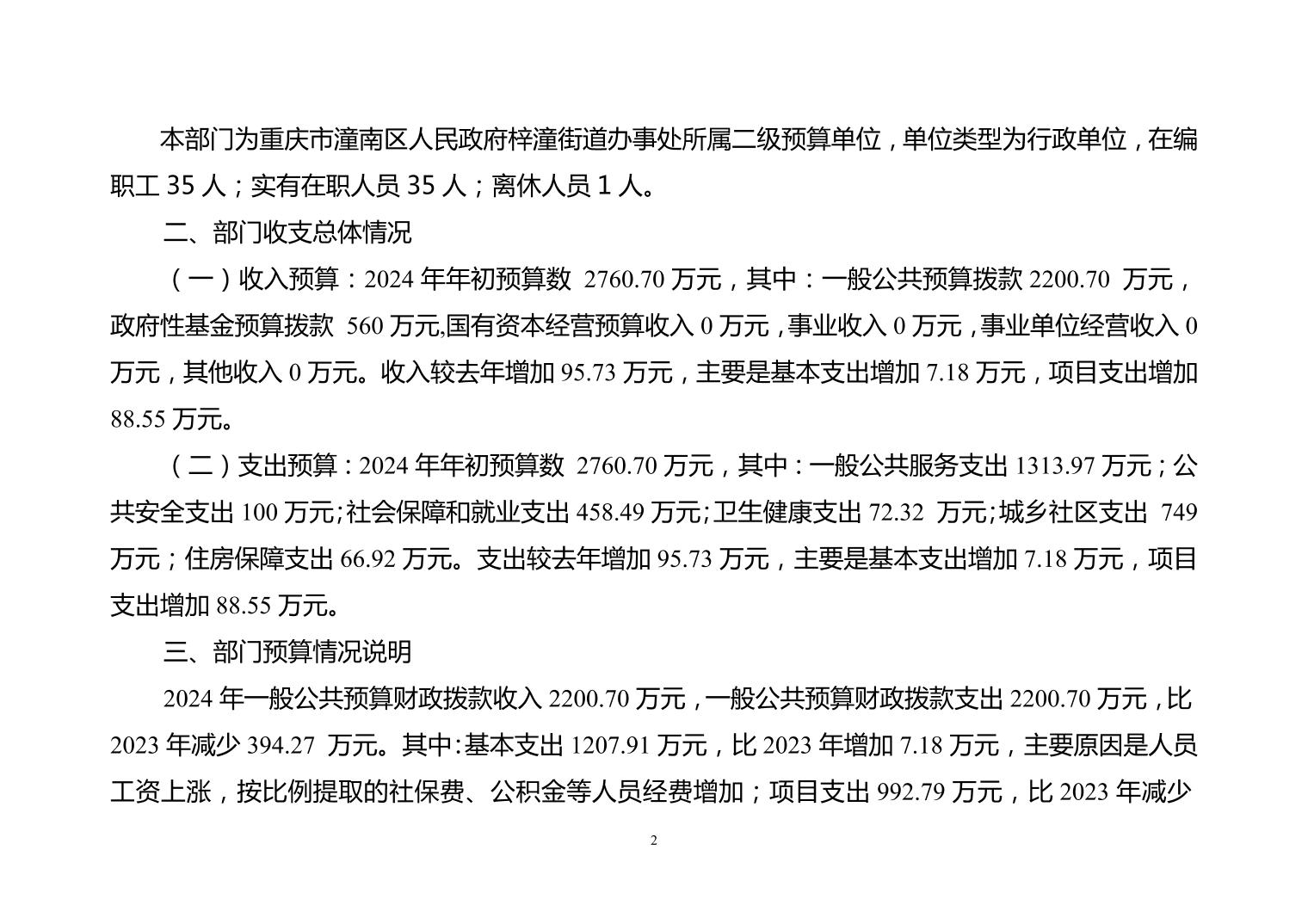 本部门为重庆市潼南区人民政府梓潼街道办事处所属二级预算单位，单位类型为行政单位，在编职工 35 人；实有在职人员 35 人；离休人员 1 人。

二、部门收支总体情况

（一）收入预算：2024 年年初预算数 2760.70 万元，其中：一般公共预算拨款 2200.70 万元，政府性基金预算拨款 560 万元,国有资本经营预算收入 0 万元，事业收入 0 万元，事业单位经营收入 0 万元，其他收入 0 万元。收入较去年增加 95.73 万元，主要是基本支出增加 7.18 万元，项目支出增加 88.55 万元。

（二）支出预算：2024 年年初预算数 2760.70 万元，其中：一般公共服务支出 1313.97 万元；公共安全支出 100 万元;社会保障和就业支出 458.49 万元;卫生健康支出 72.32 万元;城乡社区支出 749 万元；住房保障支出 66.92 万元。支出较去年增加 95.73 万元，主要是基本支出增加 7.18 万元，项目支出增加 88.55 万元。

三、部门预算情况说明

2024 年一般公共预算财政拨款收入 2200.70 万元，一般公共预算财政拨款支出 2200.70 万元，比 2023 年减少 394.27 万元。其中:基本支出 1207.91 万元，比 2023 年增加 7.18 万元，主要原因是人员工资上涨，按比例提取的社保费、公积金等人员经费增加；项目支出 992.79 万元，比 2023 年减少

2